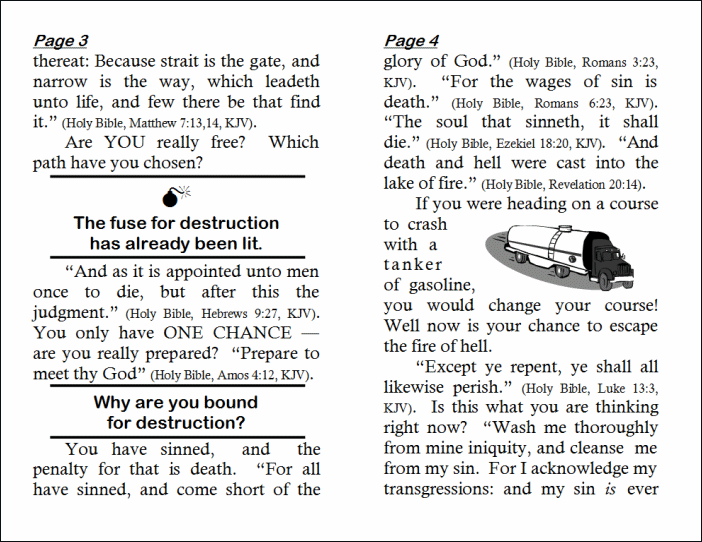 Page 3
thereat: Because strait is the gate, and narrow is the way, which leadeth unto life, and few there be that find it." (Holy Bible, Matthew 7:13,14, KJV).

Are YOU really free? Which path have you chosen?

The fuse for destruction has already been lit.

"And as it is appointed unto men once to die, but after this the judgment." (Holy Bible, Hebrews 9:27, KJV). You only have ONE CHANCE — are you really prepared? "Prepare to meet thy God" (Holy Bible, Amos 4:12, KJV).

Why are you bound for destruction?

You have sinned, and the penalty for that is death. "For all have sinned, and come short of the

Page 4
glory of God." (Holy Bible, Romans 3:23, KJV). "For the wages of sin is death." (Holy Bible, Romans 6:23, KJV). "The soul that sinneth, it shall die." (Holy Bible, Ezekiel 18:20, KJV). "And death and hell were cast into the lake of fire." (Holy Bible, Revelation 20:14).

If you were heading on a course to crash with a tanker of gasoline, you would change your course! Well now is your chance to escape the fire of hell.

"Except ye repent, ye shall all likewise perish." (Holy Bible, Luke 13:3, KJV). Is this what you are thinking right now? "Wash me thoroughly from mine iniquity, and cleanse me from my sin. For I acknowledge my transgressions: and my sin is ever